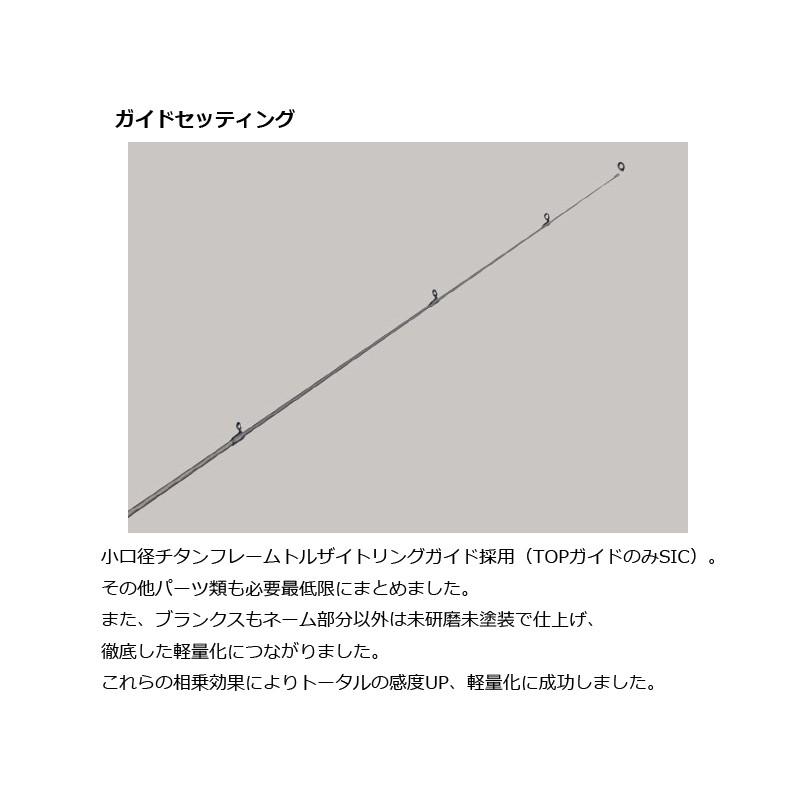 ガイドセッティング

小口径チタンフレームトルザイトリングガイド採用（TOPガイドのみSIC）。
その他パーツ類も必要最低限にまとめました。
また、ブランクスもネーム部分以外は未研磨未塗装で仕上げ、
徹底した軽量化につながりました。
これらの相乗効果によりトータルの感度UP、軽量化に成功しました。